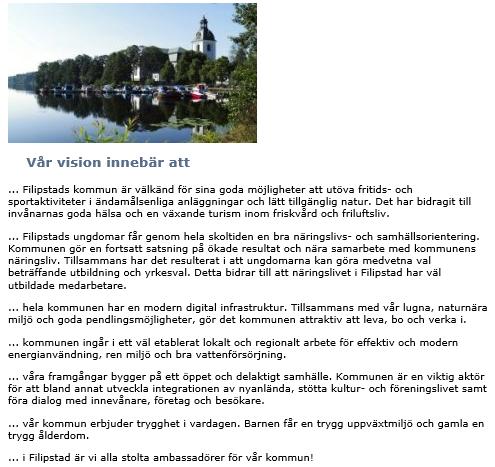 Vår vision innebär att

... Filipstads kommun är välkänd för sina goda möjligheter att utöva fritids- och sportaktiviteter i ändamålsenliga anläggningar och lätt tillgänglig natur. Det har bidragit till invånarnas goda hälsa och en växande turism inom friskvård och friluftsliv.

... Filipstads ungdomar får genom hela skoltiden en bra näringslivs- och samhällsorientering. Kommunen gör en fortsatt satsning på ökade resultat och nära samarbete med kommunens näringsliv. Tillsammans har det resulterat i att ungdomarna kan göra medvetna val beträffande utbildning och yrkesval. Detta bidrar till att näringslivet i Filipstad har väl utbildade medarbetare.

... hela kommunen har en modern digital infrastruktur. Tillsammans med vår lugna, naturnära miljö och goda pendlingsmöjligheter, gör det kommunen attraktiv att leva, bo och verka i.

... kommunen ingår i ett väl etablerat lokalt och regionalt arbete för effektiv och modern energianvändning, ren miljö och bra vattenförsörjning.

... våra framgångar bygger på ett öppet och delaktigt samhälle. Kommunen är en viktig aktör för att bland annat utveckla integrationen av nyanlända, stötta kultur- och föreningslivet samt föra dialog med innevånare, företag och besökare.

... vår kommun erbjuder trygghet i vardagen. Barnen får en trygg uppväxtmiljö och gamla en trygg ålderdom.

... i Filipstad är vi alla stolta ambassadörer för vår kommun!